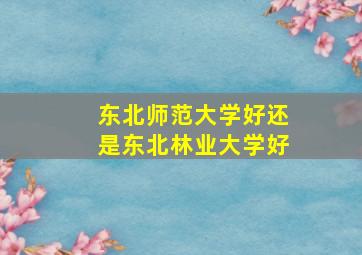 东北师范大学好还是东北林业大学好